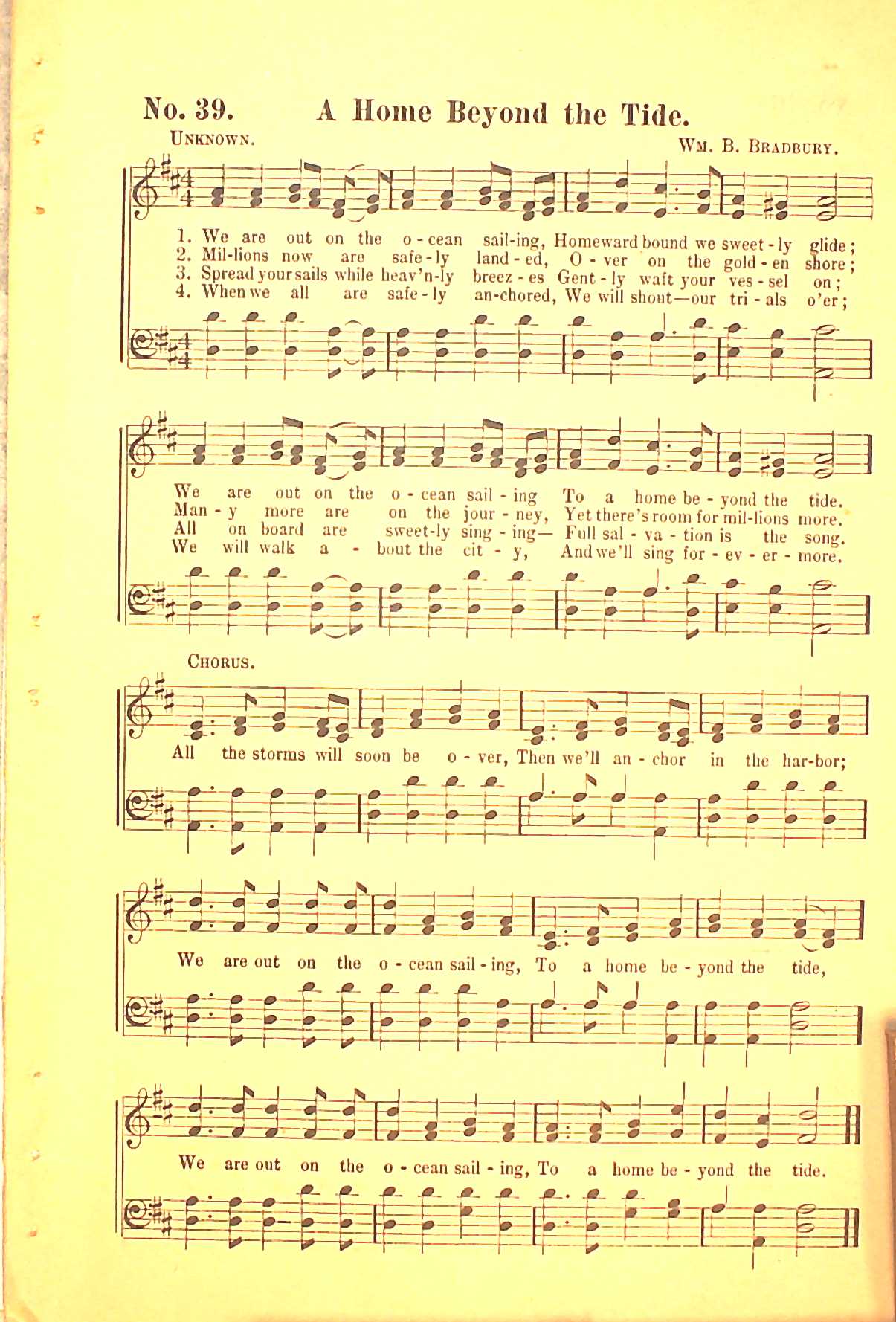 No. 39. A Home Beyond the Tide.

Unknown. Wm. B. Bradbury.

1. We are out on the o-cean sail-ing, Homeward bound we sweet-ly glide;
2. Mil-lions now are safe-ly land-ed, O-ver on the gold-en shore;
3. Spread your sails while heav'n-ly breez-es Gent-ly waft your ves-sel on;
4. When we all are safe-ly an-chored, We will shout—our tri-als o'er;

We are out on the o-cean sail-ing To a home be-yond the tide.
Man-y more are on the jour-ney, Yet there's room for mil-lions more.
All on board are sweet-ly sing-ing— Full sal-va-tion is the song.
We will walk a-bout the cit-y, And we'll sing for-ev-er-more.

Chorus.

All the storms will soon be o-ver, Then we'll an-chor in the har-bor;

We are out on the o-cean sail-ing, To a home be-yond the tide,

We are out on the o-cean sail-ing, To a home be-yond the tide.